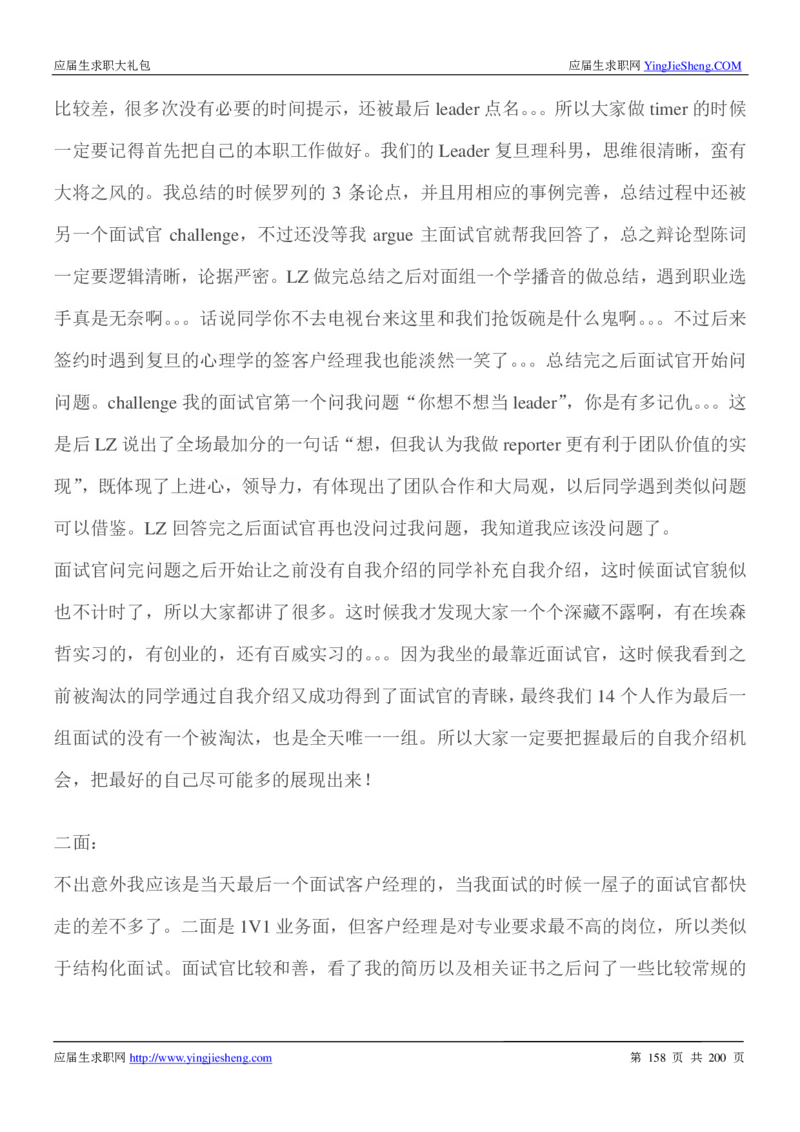 应届生求职大礼包

应届生求职网 YingJieSheng.COM

比较差，很多次没有必要的时间提示，还被最后 leader 点名。。。所以大家做 timer 的时候一定要记得首先把自己的本职工作做好。我们的 Leader 复旦理科男，思维很清晰，蛮有大将之风的。我总结的时候罗列的 3 条论点，并且用相应的事例完善，总结过程中还被另一个面试官 challenge，不过还没等我 argue 主面试官就帮我回答了，总之辩论型陈词一定要逻辑清晰，论据严密。LZ 做完总结之后对面组一个学播音的做总结，遇到职业选手真是无奈啊。。。话说同学你不去电视台来这里和我们抢饭碗是什么鬼啊。。。不过后来签约时遇到复旦的心理学的签客户经理我也能淡然一笑了。。。总结完之后面试官开始问问题。challenge 我的面试官第一个问我问题“你想不想当 leader”，你是有多记仇。。。这是后 LZ 说出了全场最加分的一句话“想，但我认为我做 reporter 更有利于团队价值的实现”，既体现了上进心，领导力，有体现出了团队合作和大局观，以后同学遇到类似问题可以借鉴。LZ 回答完之后面试官再也没问过我问题，我知道我应该没问题了。

面试官问完问题之后开始让之前没有自我介绍的同学补充自我介绍，这时候面试官貌似也不计时了，所以大家都讲了很多。这时候我才发现大家一个个深藏不露啊，有在埃森哲实习的，有创业的，还有百威实习的。。。因为我坐的最靠近面试官，这时候我看到之前被淘汰的同学通过自我介绍又成功得到了面试官的青睐，最终我们 14 个人作为最后一组面试的没有一个被淘汰，也是全天唯一一组。所以大家一定要把握最后的自我介绍机会，把最好的自己尽可能多的展现出来！

二面：

不出意外我应该是当天最后一个面试客户经理的，当我面试的时候一屋子的面试官都快走的差不多了。二面是 1V1 业务面，但客户经理是对专业要求最不高的岗位，所以类似于结构化面试。面试官比较和善，看了我的简历以及相关证书之后问了一些比较常规的

应届生求职网 http://www.yingjiesheng.com

第 158 页 共 200 页